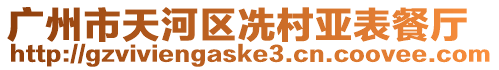 广州市天河区冼村亚表餐厅
http://gzviviengaske3.cn.coovee.com